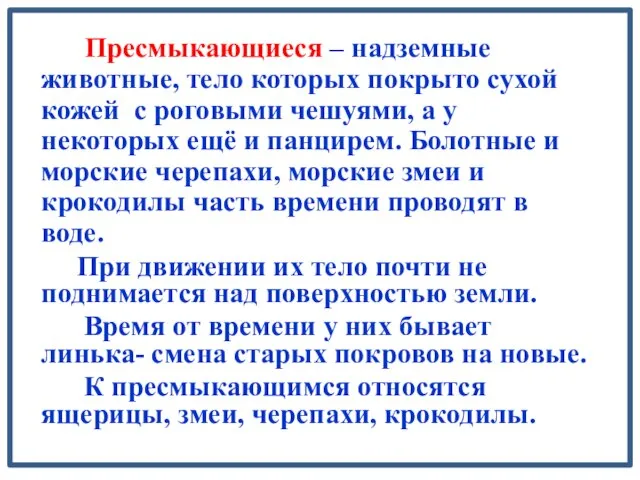 Пресмыкающиеся – надземные животные, тело которых покрыто сухой кожей  с роговыми чешуями, а у некоторых ещё и панцирем. Болотные и морские черепахи, морские змеи и крокодилы часть времени проводят в воде.

При движении их тело почти не поднимается над поверхностью земли.

Время от времени у них бывает линька- смена старых покровов на новые.

К пресмыкающимся относятся ящерицы, змеи, черепахи, крокодилы.